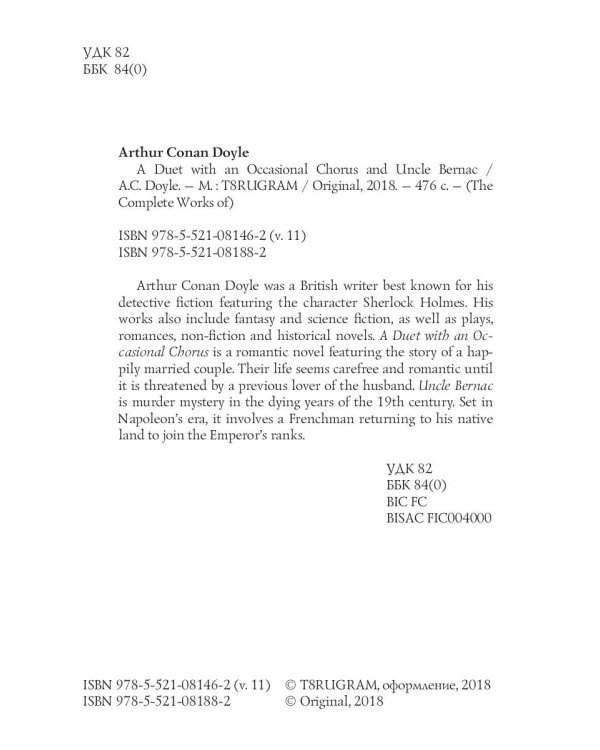 УДК 82
ББК 84(0)

**Arthur Conan Doyle**
A Duet with an Occasional Chorus and Uncle Bernac / A.C. Doyle. – M. : T8RUGRAM / Original, 2018. – 476 с. – (The Complete Works of)

ISBN 978-5-521-08146-2 (v. 11)
ISBN 978-5-521-08188-2

Arthur Conan Doyle was a British writer best known for his detective fiction featuring the character Sherlock Holmes. His works also include fantasy and science fiction, as well as plays, romances, non-fiction and historical novels. *A Duet with an Occasional Chorus* is a romantic novel featuring the story of a happily married couple. Their life seems carefree and romantic until it is threatened by a previous lover of the husband. *Uncle Bernac* is murder mystery in the dying years of the 19th century. Set in Napoleon's era, it involves a Frenchman returning to his native land to join the Emperor's ranks.

УДК 82
ББК 84(0)
BIC FC
BISAC FIC004000

ISBN 978-5-521-08146-2 (v. 11)
ISBN 978-5-521-08188-2

© T8RUGRAM, оформление, 2018
© Original, 2018